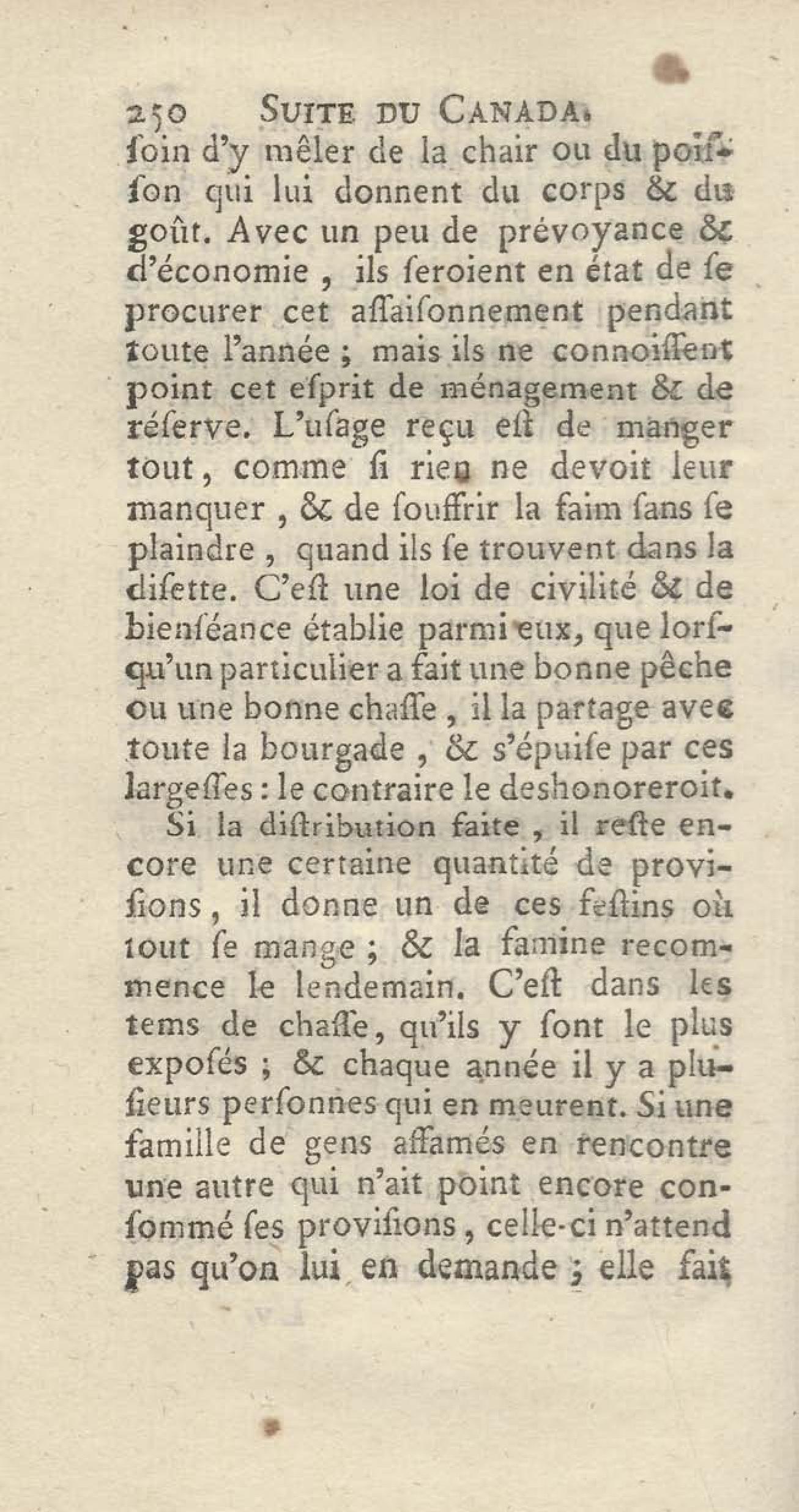 250 SUITE DU CANADA.

ſoin d'y mêler de la chair ou du poiſſon qui lui donnent du corps & du goût. Avec un peu de prévoyance & d'économie, ils ſeroient en état de ſe procurer cet aſſaiſonnement pendant toute l'année ; mais ils ne connoiſſent point cet eſprit de ménagement & de réſerve. L'uſage reçu eſt de manger tout, comme ſi rien ne devoit leur manquer, & de ſouffrir la faim ſans ſe plaindre, quand ils ſe trouvent dans la diſette. C'eſt une loi de civilité & de bienſéance établie parmi eux, que lorſqu'un particulier a fait une bonne pêche ou une bonne chaſſe, il la partage avec toute la bourgade, & s'épuiſe par ces largeſſes : le contraire le deshonoreroit.

Si la diſtribution faite, il reſte encore une certaine quantité de proviſions, il donne un de ces feſtins où tout ſe mange ; & la famine recommence le lendemain. C'eſt dans les tems de chaſſe, qu'ils y ſont le plus expoſés ; & chaque année il y a pluſieurs perſonnes qui en meurent. Si une famille de gens affamés en rencontre une autre qui n'ait point encore conſommé ſes proviſions, celle-ci n'attend pas qu'on lui en demande ; elle fait